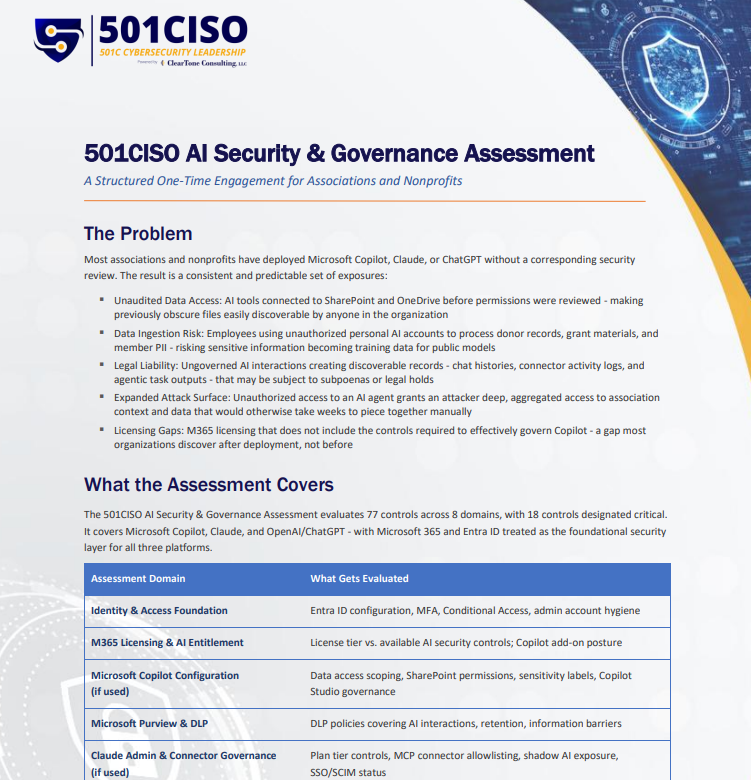 501CISO
501C CYBERSECURITY LEADERSHIP
Powered by ClearTone Consulting, LLC

501CISO AI Security & Governance Assessment

A Structured One-Time Engagement for Associations and Nonprofits

The Problem

Most associations and nonprofits have deployed Microsoft Copilot, Claude, or ChatGPT without a corresponding security review. The result is a consistent and predictable set of exposures:

• Unaudited Data Access: AI tools connected to SharePoint and OneDrive before permissions were reviewed - making previously obscure files easily discoverable by anyone in the organization
• Data Ingestion Risk: Employees using unauthorized personal AI accounts to process donor records, grant materials, and member PII - risking sensitive information becoming training data for public models
• Legal Liability: Ungoverned AI interactions creating discoverable records - chat histories, connector activity logs, and agentic task outputs - that may be subject to subpoenas or legal holds
• Expanded Attack Surface: Unauthorized access to an AI agent grants an attacker deep, aggregated access to association context and data that would otherwise take weeks to piece together manually
• Licensing Gaps: M365 licensing that does not include the controls required to effectively govern Copilot - a gap most organizations discover after deployment, not before

What the Assessment Covers

The 501CISO AI Security & Governance Assessment evaluates 77 controls across 8 domains, with 18 controls designated critical. It covers Microsoft Copilot, Claude, and OpenAI/ChatGPT - with Microsoft 365 and Entra ID treated as the foundational security layer for all three platforms.

| Assessment Domain | What Gets Evaluated |
|---|---|
| Identity & Access Foundation | Entra ID configuration, MFA, Conditional Access, admin account hygiene |
| M365 Licensing & AI Entitlement | License tier vs. available AI security controls; Copilot add-on posture |
| Microsoft Copilot Configuration (if used) | Data access scoping, SharePoint permissions, sensitivity labels, Copilot Studio governance |
| Microsoft Purview & DLP | DLP policies covering AI interactions, retention, information barriers |
| Claude Admin & Connector Governance (if used) | Plan tier controls, MCP connector allowlisting, shadow AI exposure, SSO/SCIM status |